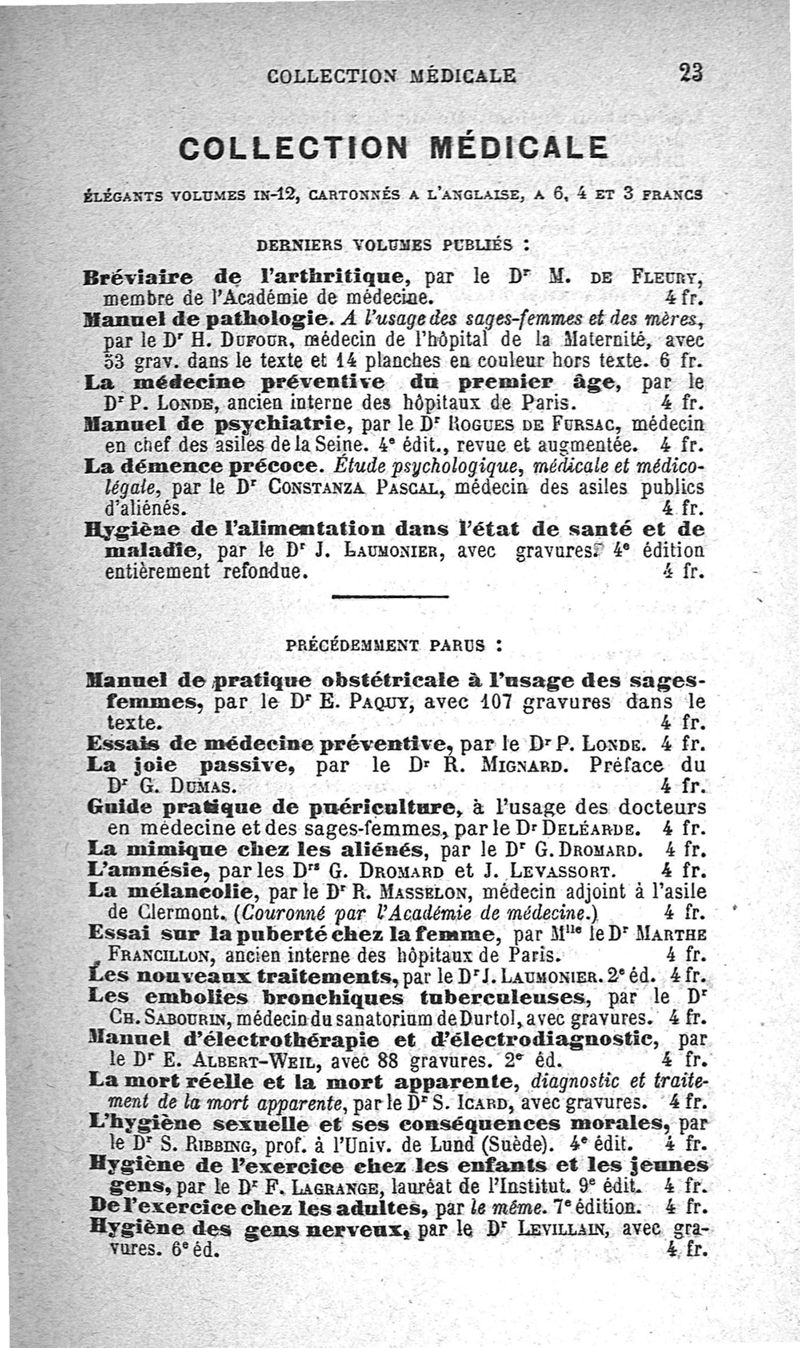 COLLECTION MÉDICALE 23

COLLECTION MÉDICALE

ÉLÉGANTS VOLUMES IN-12, CARTONNÉS A L'ANGLAISE, A 6, 4 ET 3 FRANCS

DERNIERS VOLUMES PUBLIÉS :

Bréviaire de l'arthritique, par le Dr M. DE FLEURY, membre de l'Académie de médecine. 4 fr.

Manuel de pathologie. A l'usage des sages-femmes et des mères, par le Dr H. DUFOUR, médecin de l'hôpital de la Maternité, avec 53 grav. dans le texte et 14 planches en couleur hors texte. 6 fr.

La médecine préventive du premier âge, par le Dr P. LONDE, ancien interne des hôpitaux de Paris. 4 fr.

Manuel de psychiatrie, par le Dr ROGUES DE FURSAC, médecin en chef des asiles de la Seine. 4e édit., revue et augmentée. 4 fr.

La démence précoce. Étude psychologique, médicale et médico-légale, par le Dr CONSTANZA PASCAL, médecin des asiles publics d'aliénés. 4 fr.

Hygiène de l'alimentation dans l'état de santé et de maladie, par le Dr J. LAUMONIER, avec gravures. 4e édition entièrement refondue. 4 fr.

PRÉCÉDEMMENT PARUS :

Manuel de pratique obstétricale à l'usage des sages-femmes, par le Dr E. PAQUY, avec 107 gravures dans le texte. 4 fr.

Essais de médecine préventive, par le Dr P. LONDE. 4 fr.

La joie passive, par le Dr R. MIGNARD. Préface du Dr G. DUMAS. 4 fr.

Guide pratique de puériculture, à l'usage des docteurs en médecine et des sages-femmes, par le Dr DELÉARDE. 4 fr.

La mimique chez les aliénés, par le Dr G. DROMARD. 4 fr.

L'amnésie, par les Drs G. DROMARD et J. LEVASSORT. 4 fr.

La mélancolie, par le Dr R. MASSELON, médecin adjoint à l'asile de Clermont. (Couronné par l'Académie de médecine.) 4 fr.

Essai sur la puberté chez la femme, par Mlle le Dr MARTHE FRANCILLON, ancien interne des hôpitaux de Paris. 4 fr.

Les nouveaux traitements, par le Dr J. LAUMONIER. 2e éd. 4 fr.

Les embolies bronchiques tuberculeuses, par le Dr CH. SABOURIN, médecin du sanatorium de Durtol, avec gravures. 4 fr.

Manuel d'électrothérapie et d'électrodiagnostic, par le Dr E. ALBERT-WEIL, avec 88 gravures. 2e éd. 4 fr.

La mort réelle et la mort apparente, diagnostic et traitement de la mort apparente, par le Dr S. ICARD, avec gravures. 4 fr.

L'hygiène sexuelle et ses conséquences morales, par le Dr S. RIBBING, prof. à l'Univ. de Lund (Suède). 4e édit. 4 fr.

Hygiène de l'exercice chez les enfants et les jeunes gens, par le Dr F. LAGRANGE, lauréat de l'Institut. 9e édit. 4 fr.

De l'exercice chez les adultes, par le même. 7e édition. 4 fr.

Hygiène des gens nerveux, par le Dr LEVILLAIN, avec gravures. 6e éd. 4 fr.